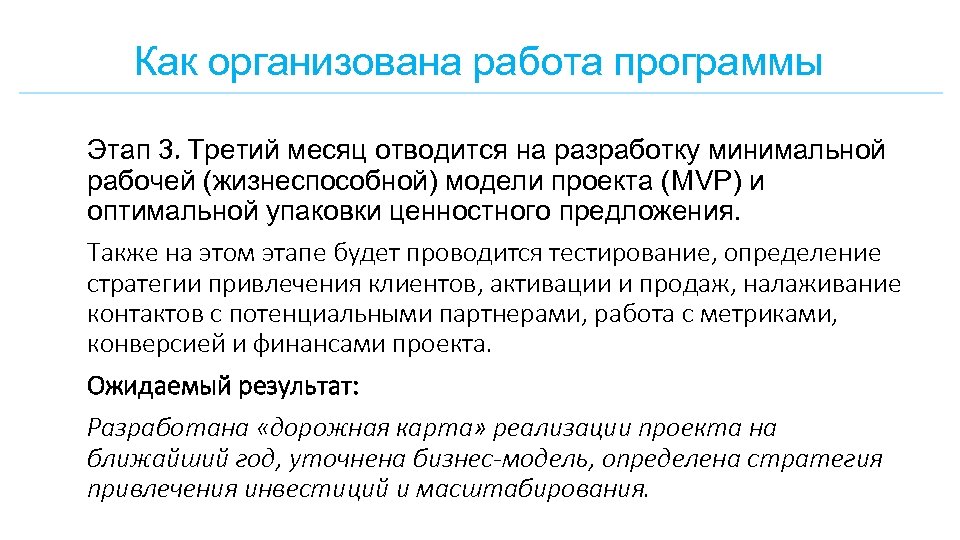 Как организована работа программы

Этап 3. Третий месяц отводится на разработку минимальной рабочей (жизнеспособной) модели проекта (MVP) и оптимальной упаковки ценностного предложения.

Также на этом этапе будет проводится тестирование, определение стратегии привлечения клиентов, активации и продаж, налаживание контактов с потенциальными партнерами, работа с метриками, конверсией и финансами проекта.

Ожидаемый результат:

Разработана «дорожная карта» реализации проекта на ближайший год, уточнена бизнес-модель, определена стратегия привлечения инвестиций и масштабирования.